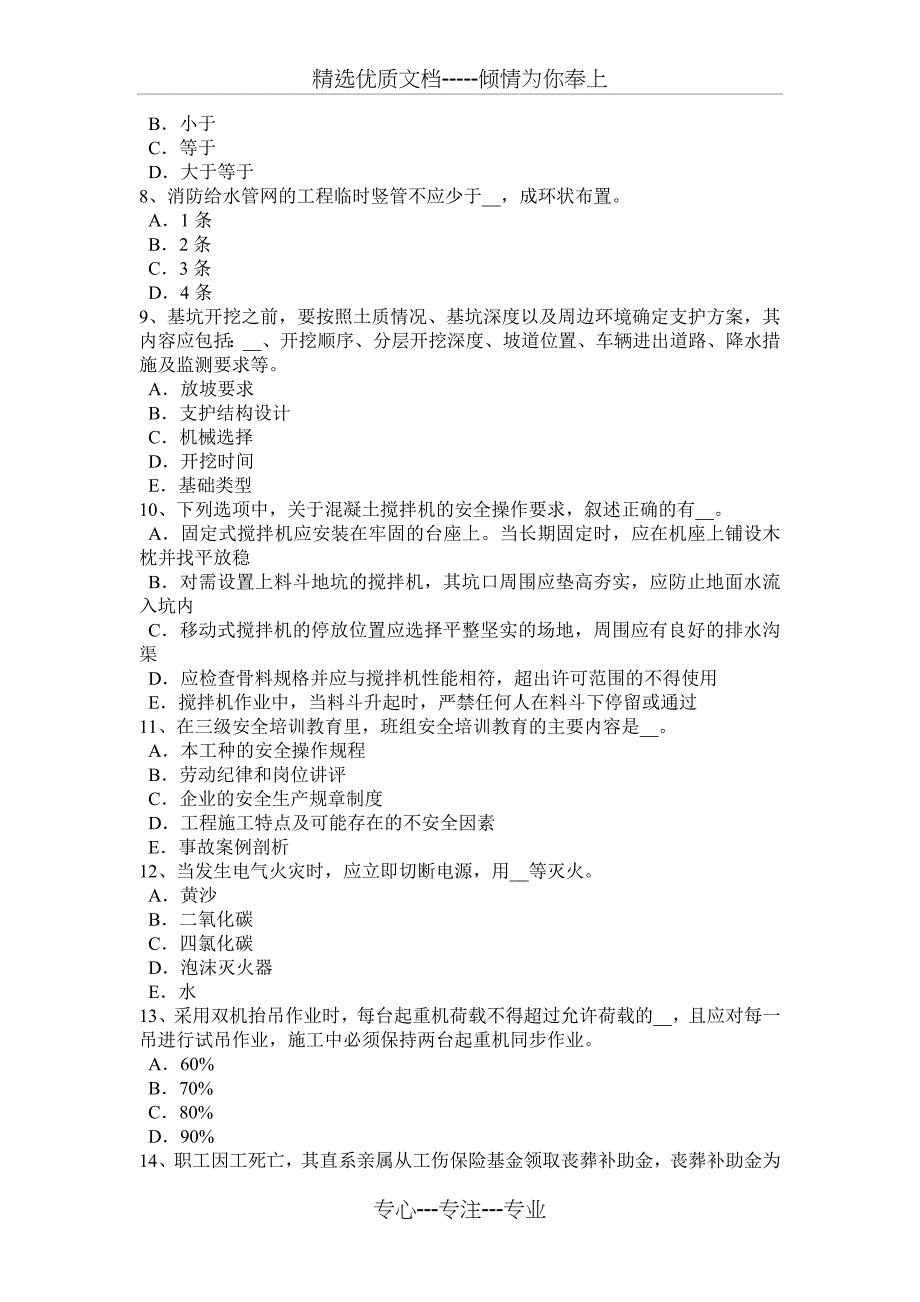 精选优质文档-----倾情为你奉上

B．小于
C．等于
D．大于等于
8、消防给水管网的工程临时竖管不应少于__，成环状布置。
A．1 条
B．2 条
C．3 条
D．4 条
9、基坑开挖之前，要按照土质情况、基坑深度以及周边环境确定支护方案，其内容应包括：__、开挖顺序、分层开挖深度、坡道位置、车辆进出道路、降水措施及监测要求等。
A．放坡要求
B．支护结构设计
C．机械选择
D．开挖时间
E．基础类型
10、下列选项中，关于混凝土搅拌机的安全操作要求，叙述正确的有__。
A．固定式搅拌机应安装在牢固的台座上。当长期固定时，应在机座上铺设木枕并找平放稳
B．对需设置上料斗地坑的搅拌机，其坑口周围应垫高夯实，应防止地面水流入坑内
C．移动式搅拌机的停放位置应选择平整坚实的场地，周围应有良好的排水沟渠
D．应检查骨料规格并应与搅拌机性能相符，超出许可范围的不得使用
E．搅拌机作业中，当料斗升起时，严禁任何人在料斗下停留或通过
11、在三级安全培训教育里，班组安全培训教育的主要内容是__。
A．本工种的安全操作规程
B．劳动纪律和岗位讲评
C．企业的安全生产规章制度
D．工程施工特点及可能存在的不安全因素
E．事故案例剖析
12、当发生电气火灾时，应立即切断电源，用__等灭火。
A．黄沙
B．二氧化碳
C．四氯化碳
D．泡沫灭火器
E．水
13、采用双机抬吊作业时，每台起重机荷载不得超过允许荷载的__，且应对每一吊进行试吊作业，施工中必须保持两台起重机同步作业。
A．60%
B．70%
C．80%
D．90%
14、职工因工死亡，其直系亲属从工伤保险基金领取丧葬补助金，丧葬补助金为

专心---专注---专业